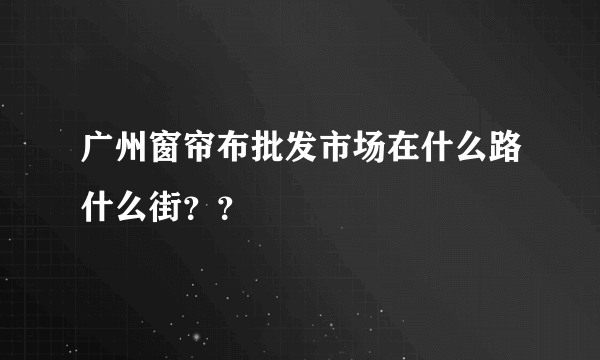 广州窗帘布批发市场在什么路什么街？？